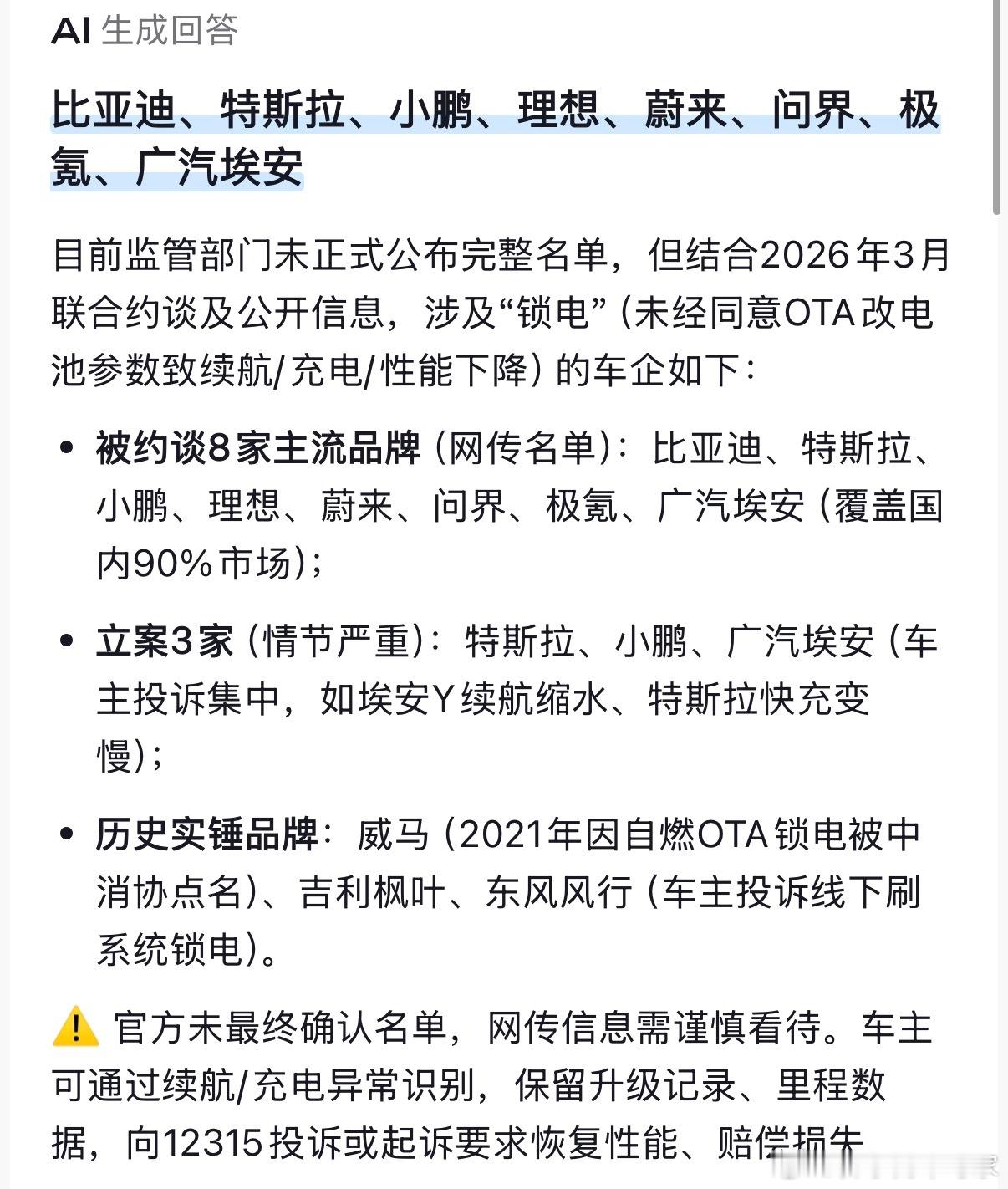 AI 生成回答

比亚迪、特斯拉、小鹏、理想、蔚来、问界、极氪、广汽埃安

目前监管部门未正式公布完整名单，但结合2026年3月联合约谈及公开信息，涉及“锁电”（未经同意OTA改电池参数致续航/充电/性能下降）的车企如下：

• 被约谈8家主流品牌（网传名单）：比亚迪、特斯拉、小鹏、理想、蔚来、问界、极氪、广汽埃安（覆盖国内90%市场）；

• 立案3家（情节严重）：特斯拉、小鹏、广汽埃安（车主投诉集中，如埃安Y续航缩水、特斯拉快充变慢）；

• 历史实锤品牌：威马（2021年因自燃OTA锁电被中消协点名）、吉利枫叶、东风风行（车主投诉线下刷系统锁电）。

⚠️ 官方未最终确认名单，网传信息需谨慎看待。车主可通过续航/充电异常识别，保留升级记录、里程数据，向12315投诉或起诉要求恢复性能、赔偿损失